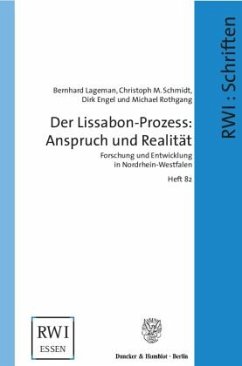 RWI : Schriften

Bernhard Lageman, Christoph M. Schmidt, Dirk Engel und Michael Rothgang

Der Lissabon-Prozess: Anspruch und Realität

Forschung und Entwicklung in Nordrhein-Westfalen

Heft 82

RWI
ESSEN

Duncker & Humblot · Berlin